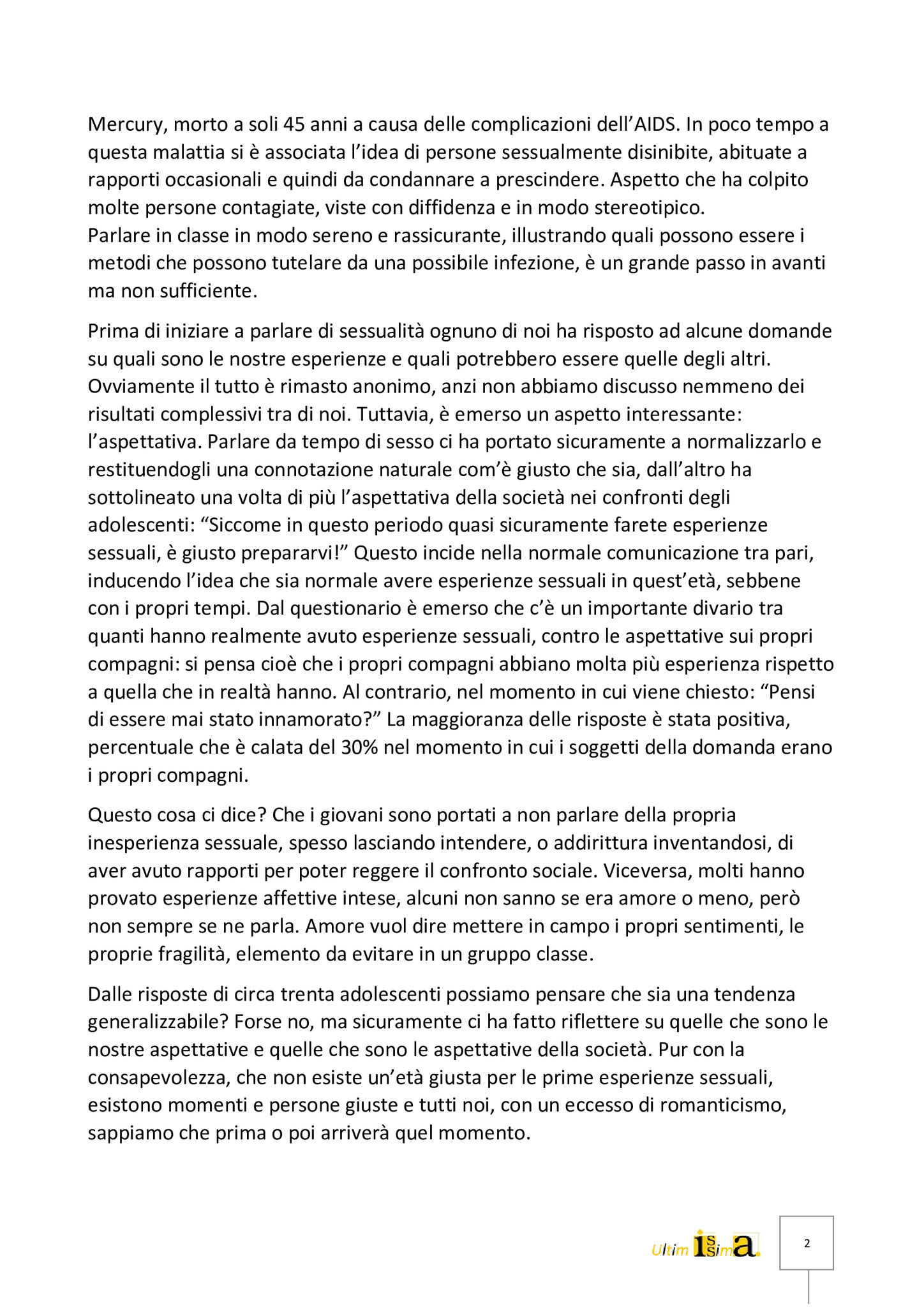 Mercury, morto a soli 45 anni a causa delle complicazioni dell'AIDS. In poco tempo a questa malattia si è associata l'idea di persone sessualmente disinibite, abituate a rapporti occasionali e quindi da condannare a prescindere. Aspetto che ha colpito molte persone contagiate, viste con diffidenza e in modo stereotipico.
Parlare in classe in modo sereno e rassicurante, illustrando quali possono essere i metodi che possono tutelare da una possibile infezione, è un grande passo in avanti ma non sufficiente.

Prima di iniziare a parlare di sessualità ognuno di noi ha risposto ad alcune domande su quali sono le nostre esperienze e quali potrebbero essere quelle degli altri. Ovviamente il tutto è rimasto anonimo, anzi non abbiamo discusso nemmeno dei risultati complessivi tra di noi. Tuttavia, è emerso un aspetto interessante: l'aspettativa. Parlare da tempo di sesso ci ha portato sicuramente a normalizzarlo e restituendogli una connotazione naturale com'è giusto che sia, dall'altro ha sottolineato una volta di più l'aspettativa della società nei confronti degli adolescenti: "Siccome in questo periodo quasi sicuramente farete esperienze sessuali, è giusto prepararvi!" Questo incide nella normale comunicazione tra pari, inducendo l'idea che sia normale avere esperienze sessuali in quest'età, sebbene con i propri tempi. Dal questionario è emerso che c'è un importante divario tra quanti hanno realmente avuto esperienze sessuali, contro le aspettative sui propri compagni: si pensa cioè che i propri compagni abbiano molta più esperienza rispetto a quella che in realtà hanno. Al contrario, nel momento in cui viene chiesto: "Pensi di essere mai stato innamorato?" La maggioranza delle risposte è stata positiva, percentuale che è calata del 30% nel momento in cui i soggetti della domanda erano i propri compagni.

Questo cosa ci dice? Che i giovani sono portati a non parlare della propria inesperienza sessuale, spesso lasciando intendere, o addirittura inventandosi, di aver avuto rapporti per poter reggere il confronto sociale. Viceversa, molti hanno provato esperienze affettive intese, alcuni non sanno se era amore o meno, però non sempre se ne parla. Amore vuol dire mettere in campo i propri sentimenti, le proprie fragilità, elemento da evitare in un gruppo classe.

Dalle risposte di circa trenta adolescenti possiamo pensare che sia una tendenza generalizzabile? Forse no, ma sicuramente ci ha fatto riflettere su quelle che sono le nostre aspettative e quelle che sono le aspettative della società. Pur con la consapevolezza, che non esiste un'età giusta per le prime esperienze sessuali, esistono momenti e persone giuste e tutti noi, con un eccesso di romanticismo, sappiamo che prima o poi arriverà quel momento.

Ultimissima.

2